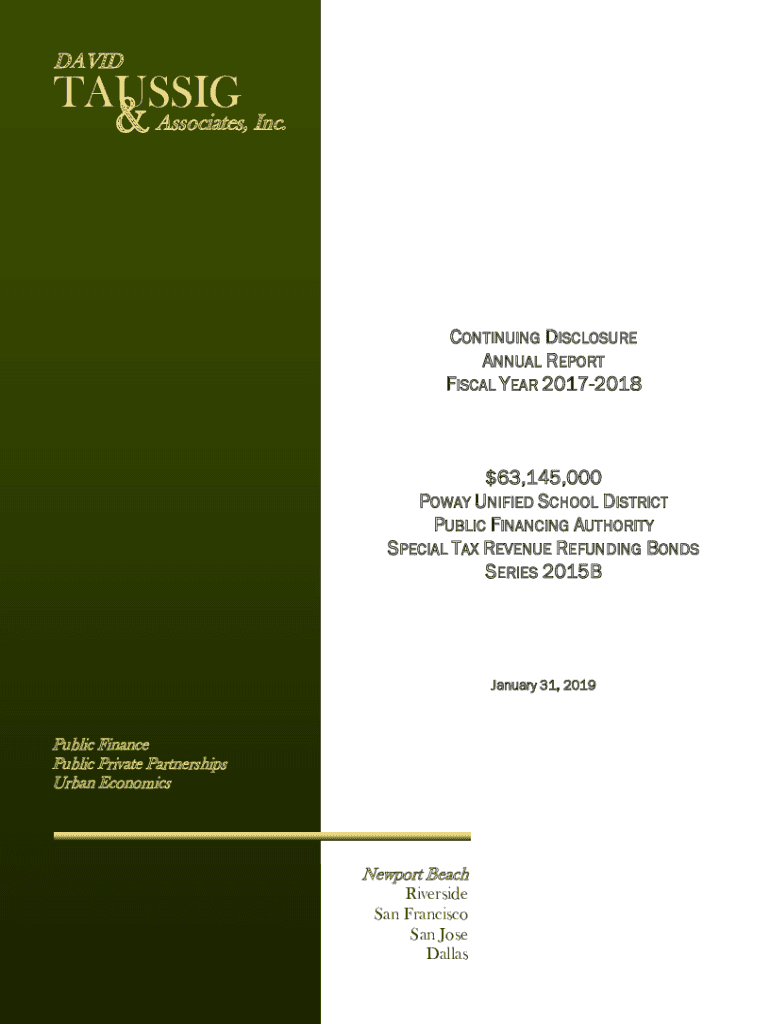 DAVID
TAUSSIG
& Associates, Inc.

CONTINUING DISCLOSURE
ANNUAL REPORT
FISCAL YEAR 2017-2018

$63,145,000
POWAY UNIFIED SCHOOL DISTRICT
PUBLIC FINANCING AUTHORITY
SPECIAL TAX REVENUE REFUNDING BONDS
SERIES 2015B

January 31, 2019

Public Finance
Public Private Partnerships
Urban Economics

Newport Beach
Riverside
San Francisco
San Jose
Dallas